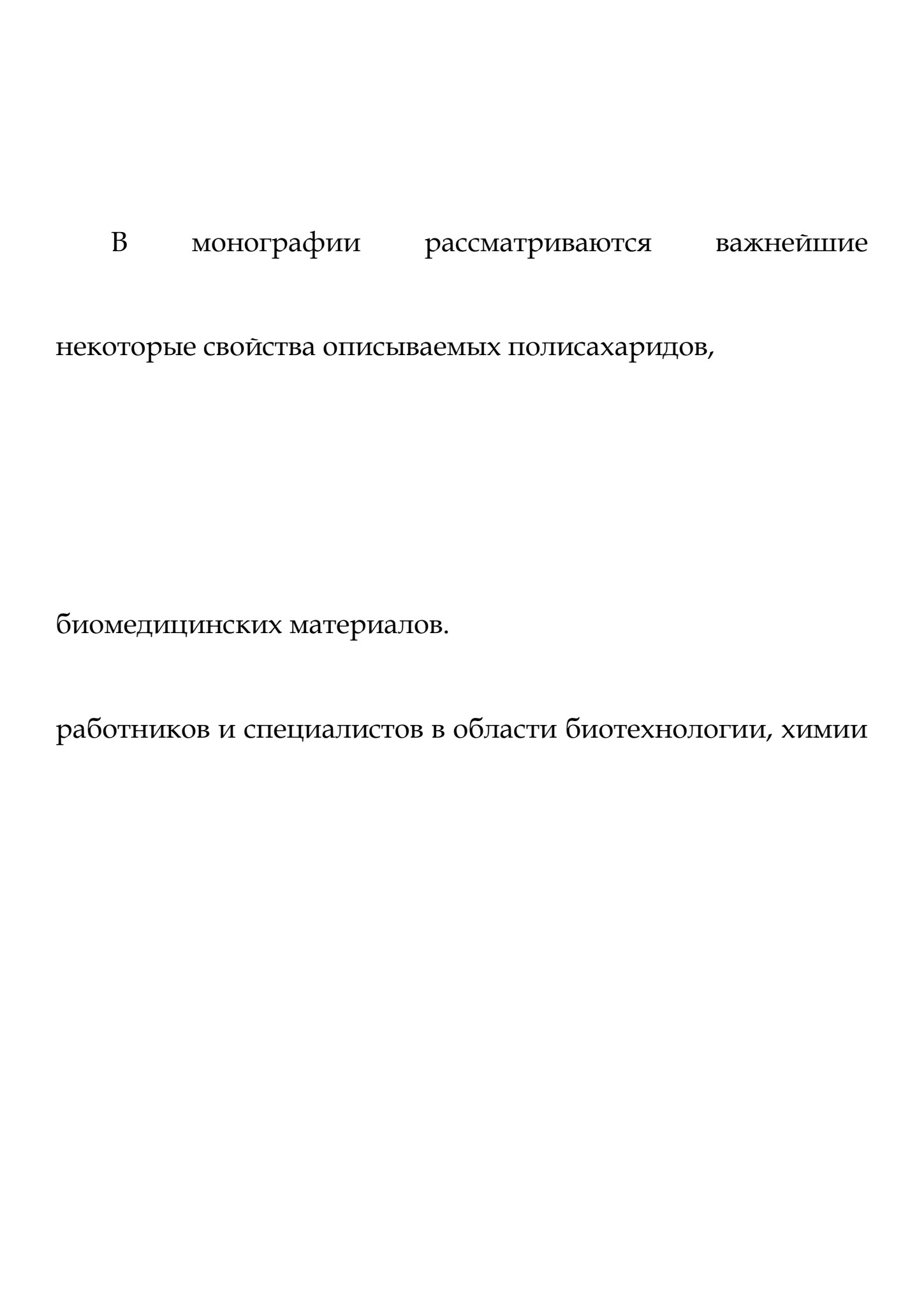 В монографии рассматриваются важнейшие

некоторые свойства описываемых полисахаридов,

биомедицинских материалов.

работников и специалистов в области биотехнологии, химии